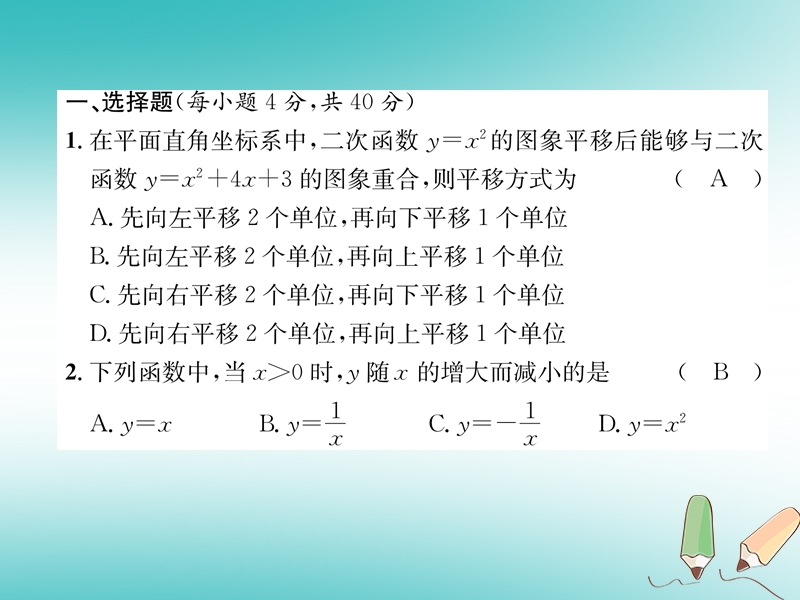 一、选择题(每小题 4 分,共 40 分)

1. 在平面直角坐标系中,二次函数 $y=x^2$ 的图象平移后能够与二次函数 $y=x^2+4x+3$ 的图象重合,则平移方式为 ( A )

A. 先向左平移 2 个单位,再向下平移 1 个单位

B. 先向左平移 2 个单位,再向上平移 1 个单位

C. 先向右平移 2 个单位,再向下平移 1 个单位

D. 先向右平移 2 个单位,再向上平移 1 个单位

2. 下列函数中,当 $x>0$ 时,$y$ 随 $x$ 的增大而减小的是 ( B )

A. $y=x$ B. $y=\frac{1}{x}$ C. $y=-\frac{1}{x}$ D. $y=x^2$